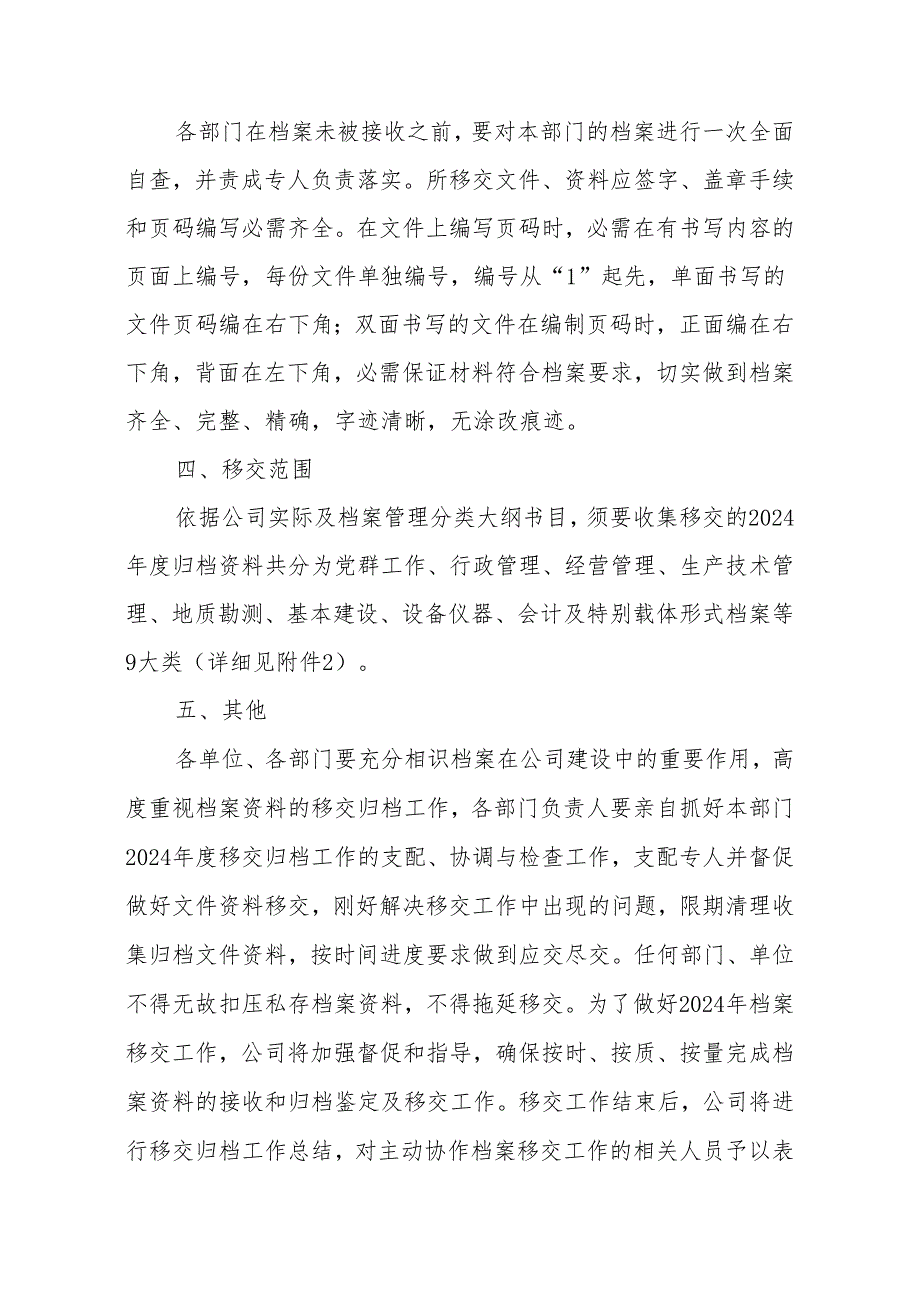 各部门在档案未被接收之前，要对本部门的档案进行一次全面自查，并责成专人负责落实。所移交文件、资料应签字、盖章手续和页码编写必需齐全。在文件上编写页码时，必需在有书写内容的页面上编号，每份文件单独编号，编号从“1”起先，单面书写的文件页码编在右下角；双面书写的文件在编制页码时，正面编在右下角，背面在左下角，必需保证材料符合档案要求，切实做到档案齐全、完整、精确，字迹清晰，无涂改痕迹。

四、移交范围

依据公司实际及档案管理分类大纲书目，须要收集移交的2024年度归档资料共分为党群工作、行政管理、经营管理、生产技术管理、地质勘测、基本建设、设备仪器、会计及特别载体形式档案等9大类（详细见附件2）。

五、其他

各单位、各部门要充分相识档案在公司建设中的重要作用，高度重视档案资料的移交归档工作，各部门负责人要亲自抓好本部门2024年度移交归档工作的支配、协调与检查工作，支配专人并督促做好文件资料移交，刚好解决移交工作中出现的问题，限期清理收集归档文件资料，按时间进度要求做到应交尽交。任何部门、单位不得无故扣压私存档案资料，不得拖延移交。为了做好2024年档案移交工作，公司将加强督促和指导，确保按时、按质、按量完成档案资料的接收和归档鉴定及移交工作。移交工作结束后，公司将进行移交归档工作总结，对主动协作档案移交工作的相关人员予以表